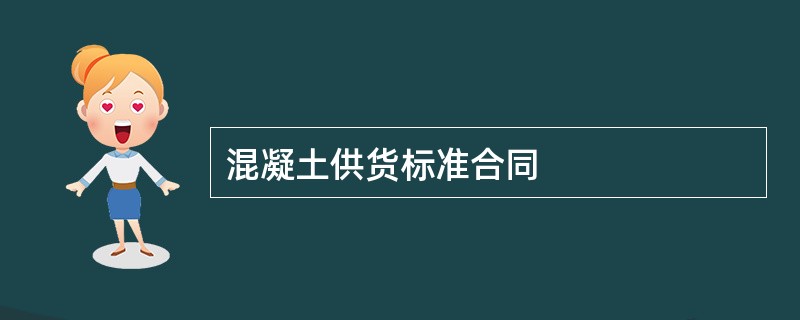 混凝土供货标准合同